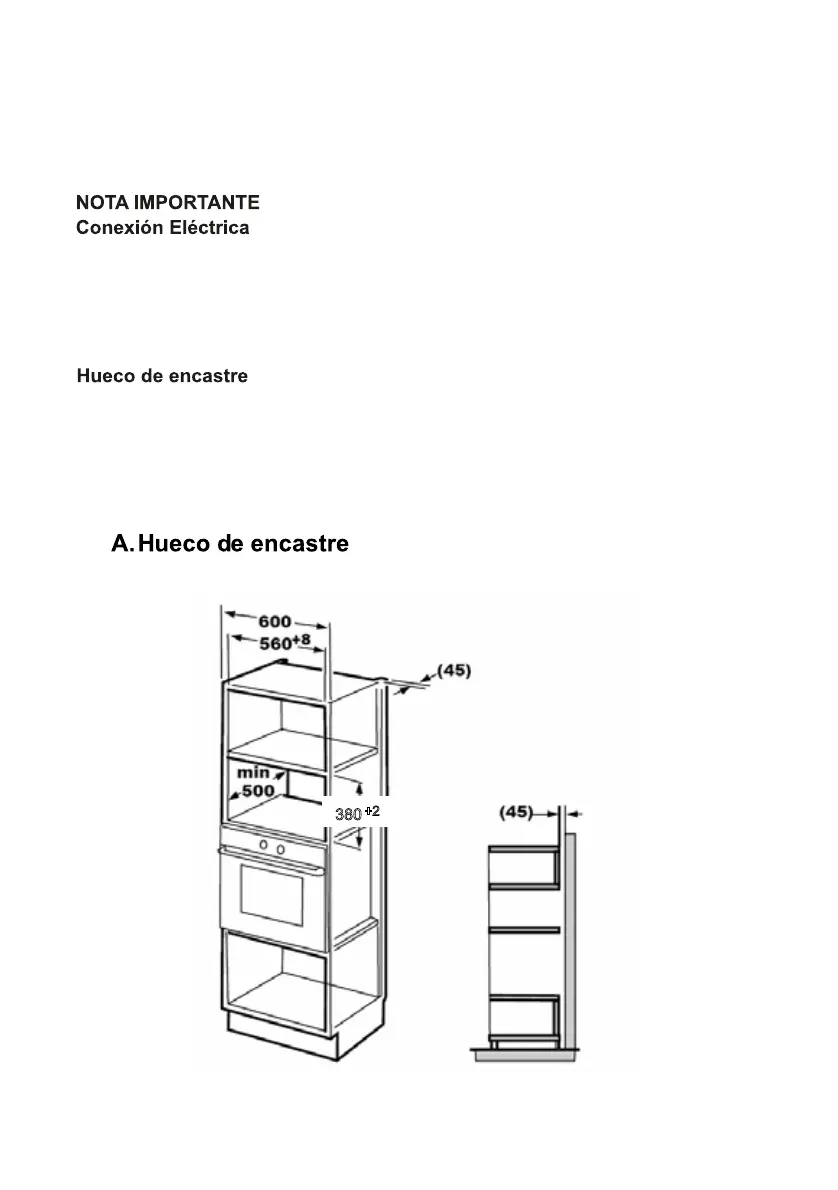 NOTA IMPORTANTE
Conexión Eléctrica

Hueco de encastre

A. Hueco de encastre

600
$560^{+8}$
(45)
min
500
$380^{+2}$
(45)